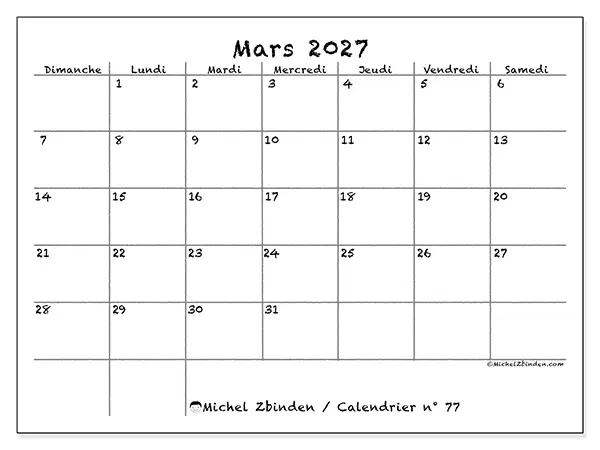 Mars 2027

| Dimanche | Lundi | Mardi | Mercredi | Jeudi | Vendredi | Samedi |
|---|---|---|---|---|---|---|
| | 1 | 2 | 3 | 4 | 5 | 6 |
| 7 | 8 | 9 | 10 | 11 | 12 | 13 |
| 14 | 15 | 16 | 17 | 18 | 19 | 20 |
| 21 | 22 | 23 | 24 | 25 | 26 | 27 |
| 28 | 29 | 30 | 31 | | | |

©MichelZbinden.com

Michel Zbinden / Calendrier n° 77